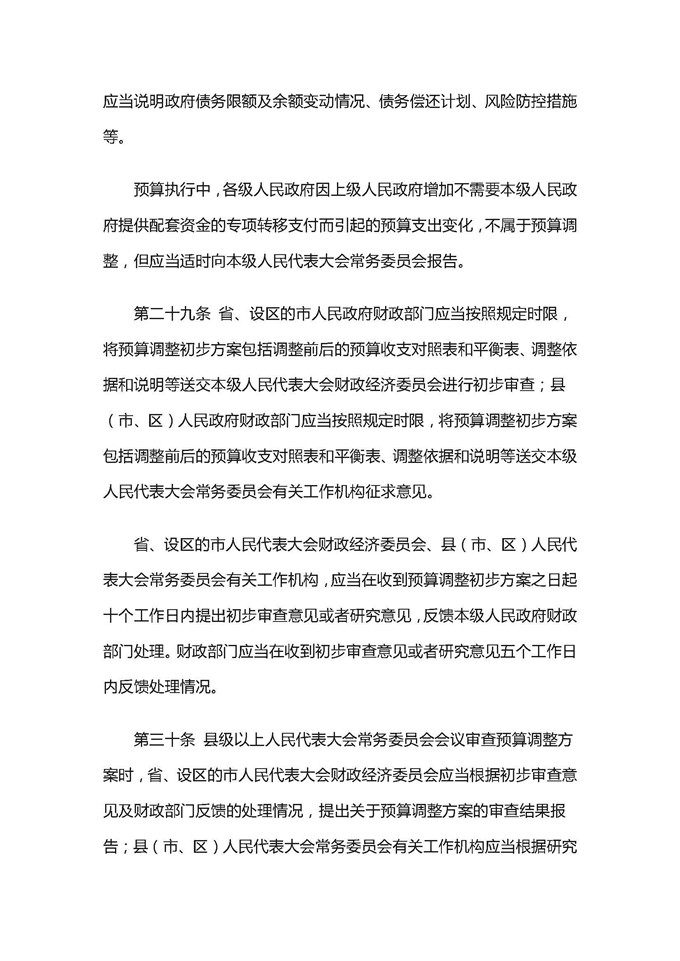 应当说明政府债务限额及余额变动情况、债务偿还计划、风险防控措施等。

预算执行中，各级人民政府因上级人民政府增加不需要本级人民政府提供配套资金的专项转移支付而引起的预算支出变化，不属于预算调整，但应当适时向本级人民代表大会常务委员会报告。

第二十九条 省、设区的市人民政府财政部门应当按照规定时限，将预算调整初步方案包括调整前后的预算收支对照表和平衡表、调整依据和说明等送交本级人民代表大会财政经济委员会进行初步审查；县（市、区）人民政府财政部门应当按照规定时限，将预算调整初步方案包括调整前后的预算收支对照表和平衡表、调整依据和说明等送交本级人民代表大会常务委员会有关工作机构征求意见。

省、设区的市人民代表大会财政经济委员会、县（市、区）人民代表大会常务委员会有关工作机构，应当在收到预算调整初步方案之日起十个工作日内提出初步审查意见或者研究意见，反馈本级人民政府财政部门处理。财政部门应当在收到初步审查意见或者研究意见五个工作日内反馈处理情况。

第三十条 县级以上人民代表大会常务委员会会议审查预算调整方案时，省、设区的市人民代表大会财政经济委员会应当根据初步审查意见及财政部门反馈的处理情况，提出关于预算调整方案的审查结果报告；县（市、区）人民代表大会常务委员会有关工作机构应当根据研究